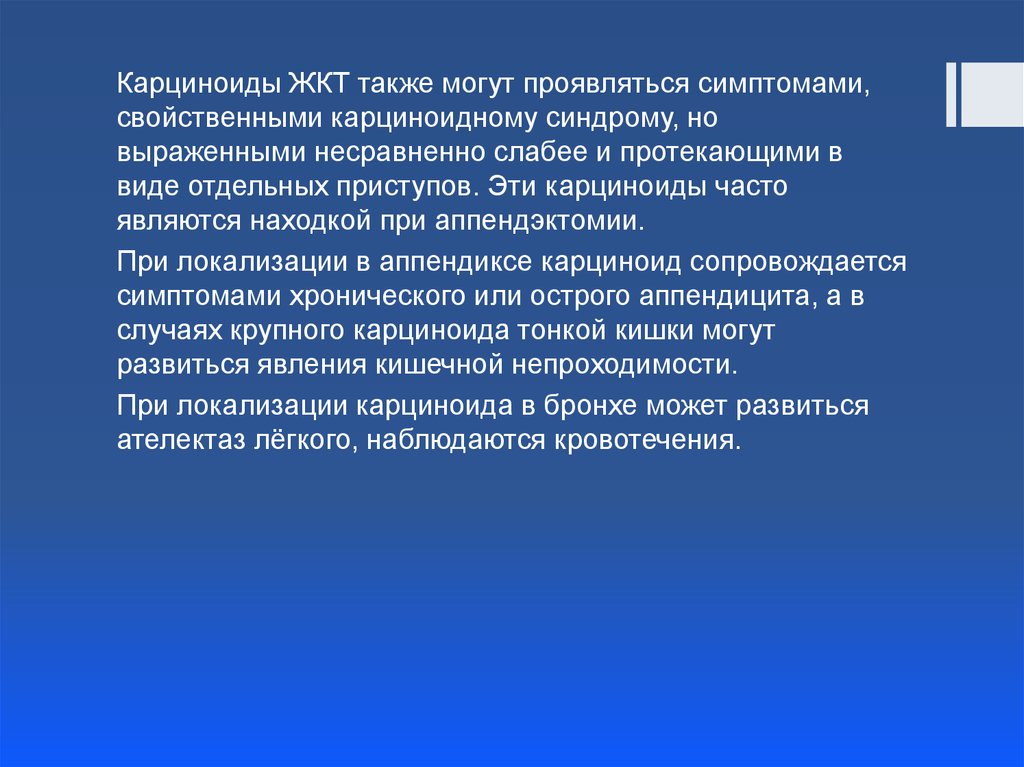 Карциноиды ЖКТ также могут проявляться симптомами, свойственными карциноидному синдрому, но выраженными несравненно слабее и протекающими в виде отдельных приступов. Эти карциноиды часто являются находкой при аппендэктомии.

При локализации в аппендиксе карциноид сопровождается симптомами хронического или острого аппендицита, а в случаях крупного карциноида тонкой кишки могут развиться явления кишечной непроходимости.

При локализации карциноида в бронхе может развиться ателектаз лёгкого, наблюдаются кровотечения.